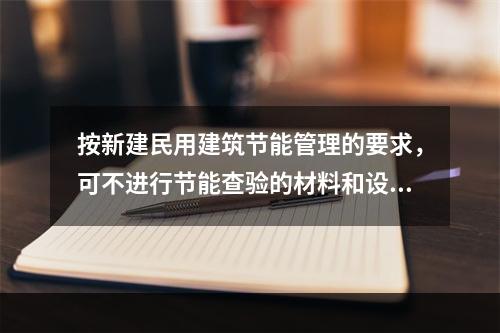 按新建民用建筑节能管理的要求，可不进行节能查验的材料和设...